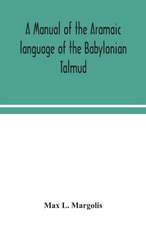 A Manual of the Aramaic language of the Babylonian Talmud

Max L. Margolis